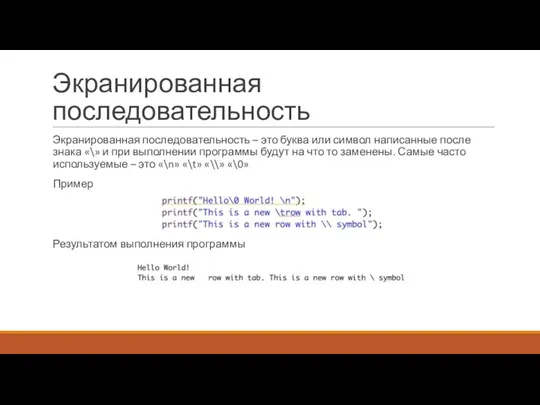 Экранированная последовательность

Экранированная последовательность – это буква или символ написанные после знака «\» и при выполнении программы будут на что то заменены. Самые часто используемые – это «\n» «\t» «\\» «\0»

Пример

printf("Hello\0 World! \n");
printf("This is a new \trow with tab. ");
printf("This is a new row with \\ symbol");

Результатом выполнения программы

Hello World!
This is a new    row with tab. This is a new row with \ symbol